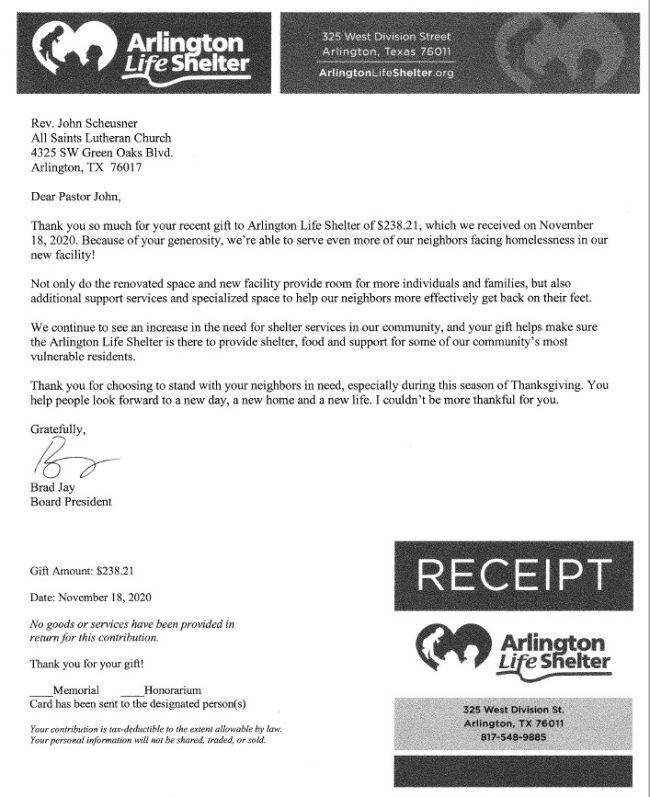 Arlington Life Shelter

325 West Division Street
Arlington, Texas 76011
ArlingtonLifeShelter.org

Rev. John Scheusner
All Saints Lutheran Church
4325 SW Green Oaks Blvd.
Arlington, TX 76017

Dear Pastor John,

Thank you so much for your recent gift to Arlington Life Shelter of $238.21, which we received on November 18, 2020. Because of your generosity, we're able to serve even more of our neighbors facing homelessness in our new facility!

Not only do the renovated space and new facility provide room for more individuals and families, but also additional support services and specialized space to help our neighbors more effectively get back on their feet.

We continue to see an increase in the need for shelter services in our community, and your gift helps make sure the Arlington Life Shelter is there to provide shelter, food and support for some of our community's most vulnerable residents.

Thank you for choosing to stand with your neighbors in need, especially during this season of Thanksgiving. You help people look forward to a new day, a new home and a new life. I couldn't be more thankful for you.

Gratefully,

Brad Jay
Board President

Gift Amount: $238.21

Date: November 18, 2020

No goods or services have been provided in return for this contribution.

Thank you for your gift!

____Memorial ____Honorarium
Card has been sent to the designated person(s)

Your contribution is tax-deductible to the extent allowable by law.
Your personal information will not be shared, traded, or sold.

RECEIPT

Arlington Life Shelter

325 West Division St.
Arlington, TX 76011
817-548-9885